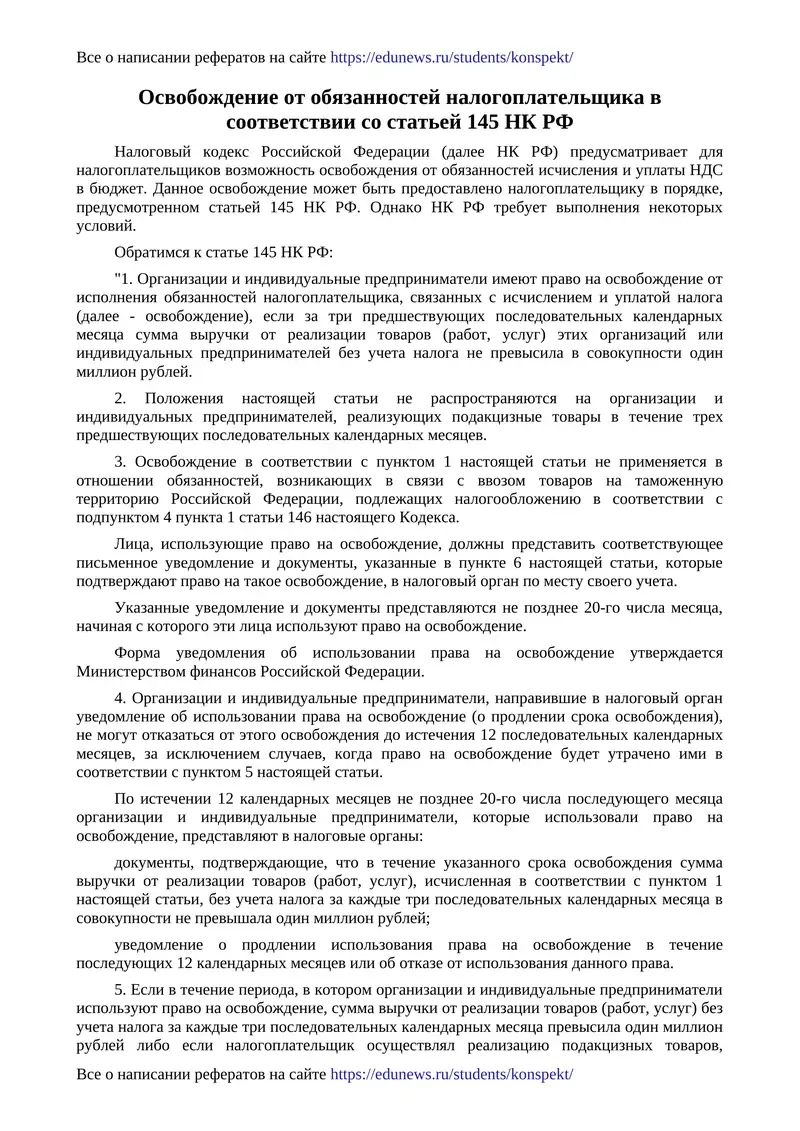 Все о написании рефератов на сайте https://edunews.ru/students/konspekt/

Освобождение от обязанностей налогоплательщика в соответствии со статьей 145 НК РФ

Налоговый кодекс Российской Федерации (далее НК РФ) предусматривает для налогоплательщиков возможность освобождения от обязанностей исчисления и уплаты НДС в бюджет. Данное освобождение может быть предоставлено налогоплательщику в порядке, предусмотренном статьей 145 НК РФ. Однако НК РФ требует выполнения некоторых условий.

Обратимся к статье 145 НК РФ:

"1. Организации и индивидуальные предприниматели имеют право на освобождение от исполнения обязанностей налогоплательщика, связанных с исчислением и уплатой налога (далее - освобождение), если за три предшествующих последовательных календарных месяца сумма выручки от реализации товаров (работ, услуг) этих организаций или индивидуальных предпринимателей без учета налога не превысила в совокупности один миллион рублей.

2. Положения настоящей статьи не распространяются на организации и индивидуальных предпринимателей, реализующих подакцизные товары в течение трех предшествующих последовательных календарных месяцев.

3. Освобождение в соответствии с пунктом 1 настоящей статьи не применяется в отношении обязанностей, возникающих в связи с ввозом товаров на таможенную территорию Российской Федерации, подлежащих налогообложению в соответствии с подпунктом 4 пункта 1 статьи 146 настоящего Кодекса.

Лица, использующие право на освобождение, должны представить соответствующее письменное уведомление и документы, указанные в пункте 6 настоящей статьи, которые подтверждают право на такое освобождение, в налоговый орган по месту своего учета.

Указанные уведомление и документы представляются не позднее 20-го числа месяца, начиная с которого эти лица используют право на освобождение.

Форма уведомления об использовании права на освобождение утверждается Министерством финансов Российской Федерации.

4. Организации и индивидуальные предприниматели, направившие в налоговый орган уведомление об использовании права на освобождение (о продлении срока освобождения), не могут отказаться от этого освобождения до истечения 12 последовательных календарных месяцев, за исключением случаев, когда право на освобождение будет утрачено ими в соответствии с пунктом 5 настоящей статьи.

По истечении 12 календарных месяцев не позднее 20-го числа последующего месяца организации и индивидуальные предприниматели, которые использовали право на освобождение, представляют в налоговые органы:

документы, подтверждающие, что в течение указанного срока освобождения сумма выручки от реализации товаров (работ, услуг), исчисленная в соответствии с пунктом 1 настоящей статьи, без учета налога за каждые три последовательных календарных месяца в совокупности не превышала один миллион рублей;

уведомление о продлении использования права на освобождение в течение последующих 12 календарных месяцев или об отказе от использования данного права.

5. Если в течение периода, в котором организации и индивидуальные предприниматели используют право на освобождение, сумма выручки от реализации товаров (работ, услуг) без учета налога за каждые три последовательных календарных месяца превысила один миллион рублей либо если налогоплательщик осуществлял реализацию подакцизных товаров,

Все о написании рефератов на сайте https://edunews.ru/students/konspekt/